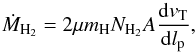 $\dot{M}_{\mathrm{H}_2} = 2\mu m_{\mathrm{H}} N_{\mathrm{H}_2} A \frac{\mathrm{d}v_{\mathrm{T}}}{\mathrm{d}l_{\mathrm{p}}},$